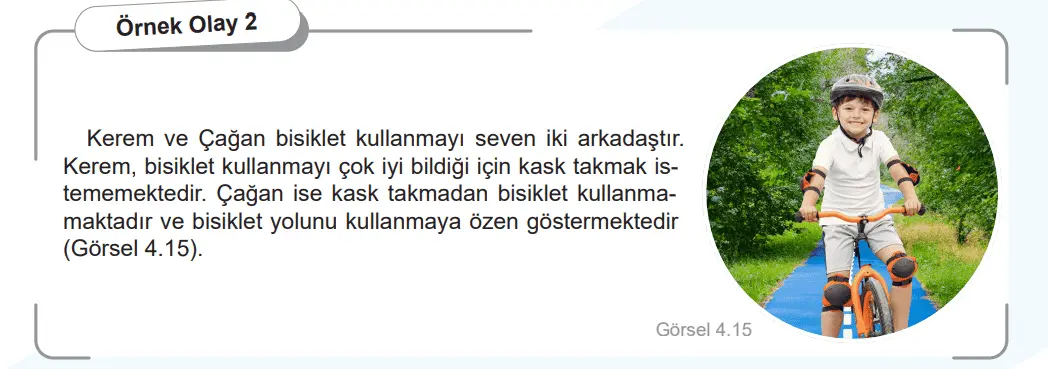 Örnek Olay 2

Kerem ve Çağan bisiklet kullanmayı seven iki arkadaştır. Kerem, bisiklet kullanmayı çok iyi bildiği için kask takmak istememektedir. Çağan ise kask takmadan bisiklet kullanmamaktadır ve bisiklet yolunu kullanmaya özen göstermektedir (Görsel 4.15).

Görsel 4.15